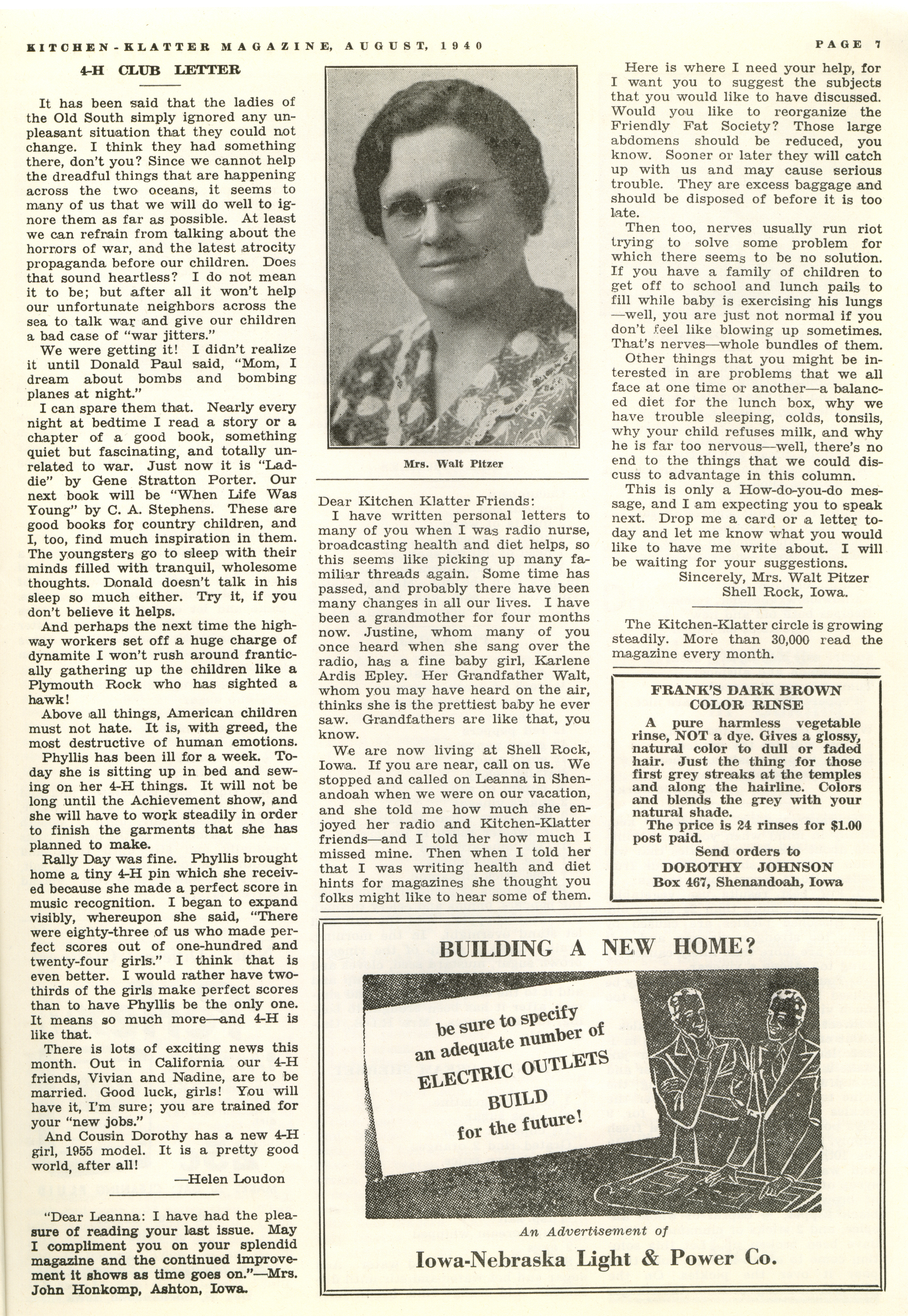 KITCHEN-KLATTER MAGAZINE, AUGUST, 1940

PAGE 7

4-H CLUB LETTER

It has been said that the ladies of the Old South simply ignored any unpleasant situation that they could not change. I think they had something there, don't you? Since we cannot help the dreadful things that are happening across the two oceans, it seems to many of us that we will do well to ignore them as far as possible. At least we can refrain from talking about the horrors of war, and the latest atrocity propaganda before our children. Does that sound heartless? I do not mean it to be; but after all it won't help our unfortunate neighbors across the sea to talk war and give our children a bad case of "war jitters."

We were getting it! I didn't realize it until Donald Paul said, "Mom, I dream about bombs and bombing planes at night."

I can spare them that. Nearly every night at bedtime I read a story or a chapter of a good book, something quiet but fascinating, and totally unrelated to war. Just now it is "Laddie" by Gene Stratton Porter. Our next book will be "When Life Was Young" by C. A. Stephens. These are good books for country children, and I, too, find much inspiration in them. The youngsters go to sleep with their minds filled with tranquil, wholesome thoughts. Donald doesn't talk in his sleep so much either. Try it, if you don't believe it helps.

And perhaps the next time the highway workers set off a huge charge of dynamite I won't rush around frantically gathering up the children like a Plymouth Rock who has sighted a hawk!

Above all things, American children must not hate. It is, with greed, the most destructive of human emotions.

Phyllis has been ill for a week. Today she is sitting up in bed and sewing on her 4-H things. It will not be long until the Achievement show, and she will have to work steadily in order to finish the garments that she has planned to make.

Rally Day was fine. Phyllis brought home a tiny 4-H pin which she received because she made a perfect score in music recognition. I began to expand visibly, whereupon she said, "There were eighty-three of us who made perfect scores out of one-hundred and twenty-four girls." I think that is even better. I would rather have two-thirds of the girls make perfect scores than to have Phyllis be the only one. It means so much more—and 4-H is like that.

There is lots of exciting news this month. Out in California our 4-H friends, Vivian and Nadine, are to be married. Good luck, girls! You will have it, I'm sure; you are trained for your "new jobs."

And Cousin Dorothy has a new 4-H girl, 1955 model. It is a pretty good world, after all!

—Helen Loudon

"Dear Leanna: I have had the pleasure of reading your last issue. May I compliment you on your splendid magazine and the continued improvement it shows as time goes on."—Mrs. John Honkomp, Ashton, Iowa.

Mrs. Walt Pitzer

Dear Kitchen Klatter Friends:

I have written personal letters to many of you when I was radio nurse, broadcasting health and diet helps, so this seems like picking up many familiar threads again. Some time has passed, and probably there have been many changes in all our lives. I have been a grandmother for four months now. Justine, whom many of you once heard when she sang over the radio, has a fine baby girl, Karlene Ardis Epley. Her Grandfather Walt, whom you may have heard on the air, thinks she is the prettiest baby he ever saw. Grandfathers are like that, you know.

We are now living at Shell Rock, Iowa. If you are near, call on us. We stopped and called on Leanna in Shenandoah when we were on our vacation, and she told me how much she enjoyed her radio and Kitchen-Klatter friends—and I told her how much I missed mine. Then when I told her that I was writing health and diet hints for magazines she thought you folks might like to hear some of them.

Here is where I need your help, for I want you to suggest the subjects that you would like to have discussed. Would you like to reorganize the Friendly Fat Society? Those large abdomens should be reduced, you know. Sooner or later they will catch up with us and may cause serious trouble. They are excess baggage and should be disposed of before it is too late.

Then too, nerves usually run riot trying to solve some problem for which there seems to be no solution. If you have a family of children to get off to school and lunch pails to fill while baby is exercising his lungs —well, you are just not normal if you don't feel like blowing up sometimes. That's nerves—whole bundles of them.

Other things that you might be interested in are problems that we all face at one time or another—a balanced diet for the lunch box, why we have trouble sleeping, colds, tonsils, why your child refuses milk, and why he is far too nervous—well, there's no end to the things that we could discuss to advantage in this column.

This is only a How-do-you-do message, and I am expecting you to speak next. Drop me a card or a letter today and let me know what you would like to have me write about. I will be waiting for your suggestions.

Sincerely, Mrs. Walt Pitzer
Shell Rock, Iowa.

The Kitchen-Klatter circle is growing steadily. More than 30,000 read the magazine every month.

FRANK'S DARK BROWN COLOR RINSE

A pure harmless vegetable rinse, NOT a dye. Gives a glossy, natural color to dull or faded hair. Just the thing for those first grey streaks at the temples and along the hairline. Colors and blends the grey with your natural shade.

The price is 24 rinses for $1.00 post paid.

Send orders to
DOROTHY JOHNSON
Box 467, Shenandoah, Iowa

BUILDING A NEW HOME?

be sure to specify an adequate number of ELECTRIC OUTLETS BUILD for the future!

An Advertisement of

Iowa-Nebraska Light & Power Co.